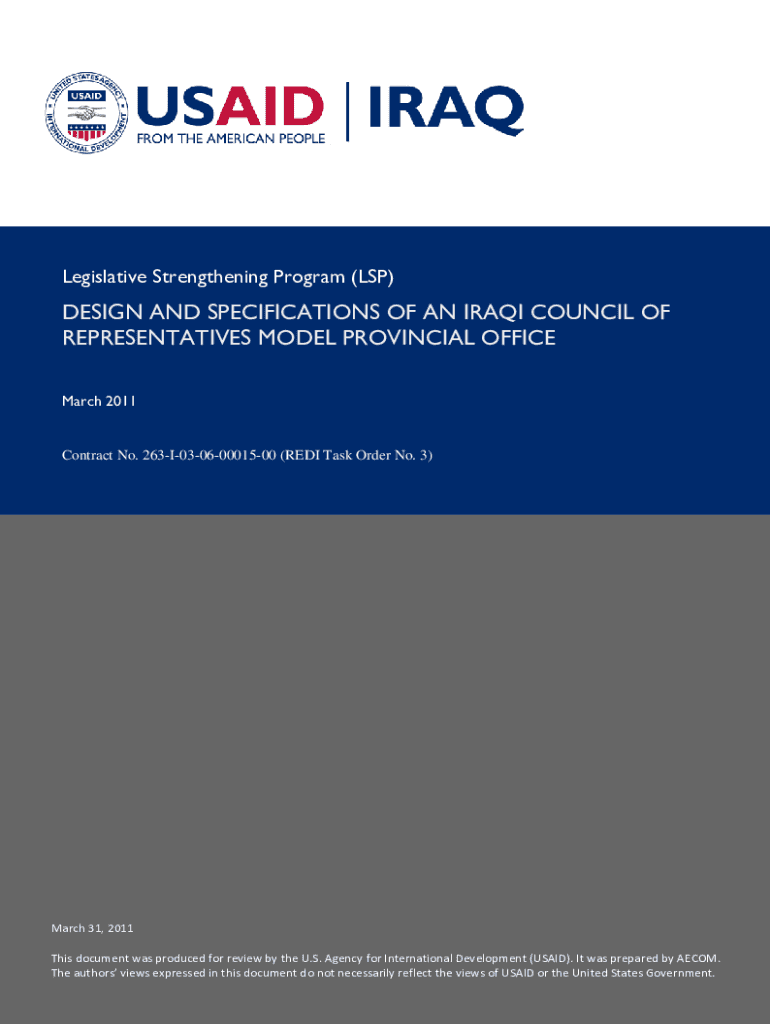 UNITED STATES AGENCY INTERNATIONAL DEVELOPMENT USAID

USAID | IRAQ
FROM THE AMERICAN PEOPLE

Legislative Strengthening Program (LSP)

DESIGN AND SPECIFICATIONS OF AN IRAQI COUNCIL OF REPRESENTATIVES MODEL PROVINCIAL OFFICE

March 2011

Contract No. 263-I-03-06-00015-00 (REDI Task Order No. 3)

March 31, 2011

This document was produced for review by the U.S. Agency for International Development (USAID). It was prepared by AECOM. The authors' views expressed in this document do not necessarily reflect the views of USAID or the United States Government.